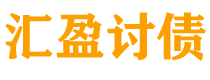 汇盈讨债